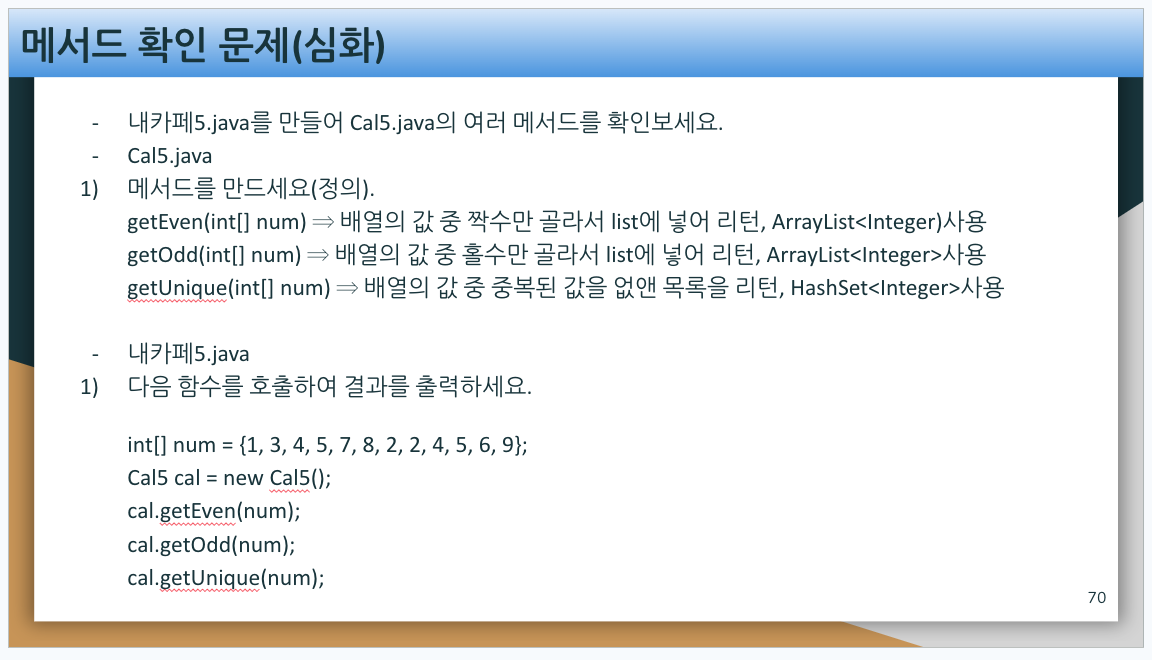 메서드 확인 문제(심화)

- 내카페5.java를 만들어 Cal5.java의 여러 메서드를 확인보세요.
- Cal5.java
1) 메서드를 만드세요(정의).
getEven(int[] num) ⇒ 배열의 값 중 짝수만 골라서 list에 넣어 리턴, ArrayList<Integer)사용
getOdd(int[] num) ⇒ 배열의 값 중 홀수만 골라서 list에 넣어 리턴, ArrayList<Integer>사용
getUnique(int[] num) ⇒ 배열의 값 중 중복된 값을 없앤 목록을 리턴, HashSet<Integer>사용

- 내카페5.java
1) 다음 함수를 호출하여 결과를 출력하세요.

int[] num = {1, 3, 4, 5, 7, 8, 2, 2, 4, 5, 6, 9};
Cal5 cal = new Cal5();
cal.getEven(num);
cal.getOdd(num);
cal.getUnique(num);

70